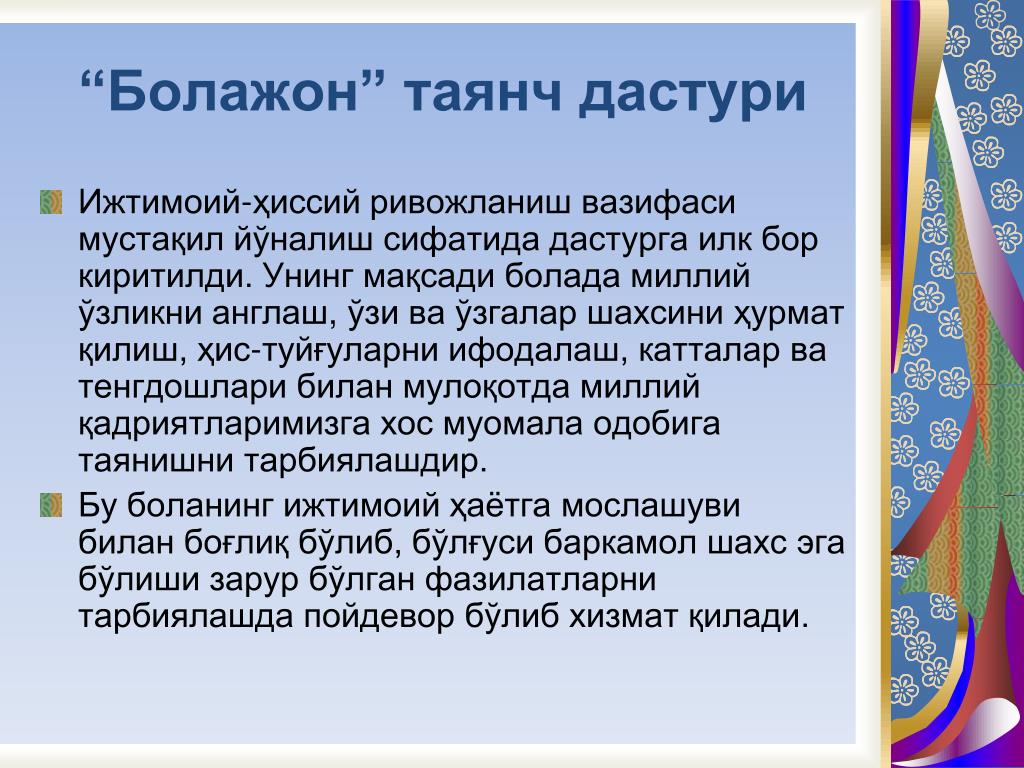 “Болажон” таянч дастури

Ижтимоий-ҳиссий ривожланиш вазифаси мустақил йўналиш сифатида дастурга илк бор киритилди. Унинг мақсади болада миллий ўзликни англаш, ўзи ва ўзгалар шахсини ҳурмат қилиш, ҳис-туйғуларни ифодалаш, катталар ва тенгдошлари билан мулоқотда миллий қадриятларимизга хос муомала одобига таянишни тарбиялашдир.

Бу боланинг ижтимоий ҳаётга мослашуви билан боғлиқ бўлиб, бўлғуси баркамол шахс эга бўлиши зарур бўлган фазилатларни тарбиялашда пойдевор бўлиб хизмат қилади.